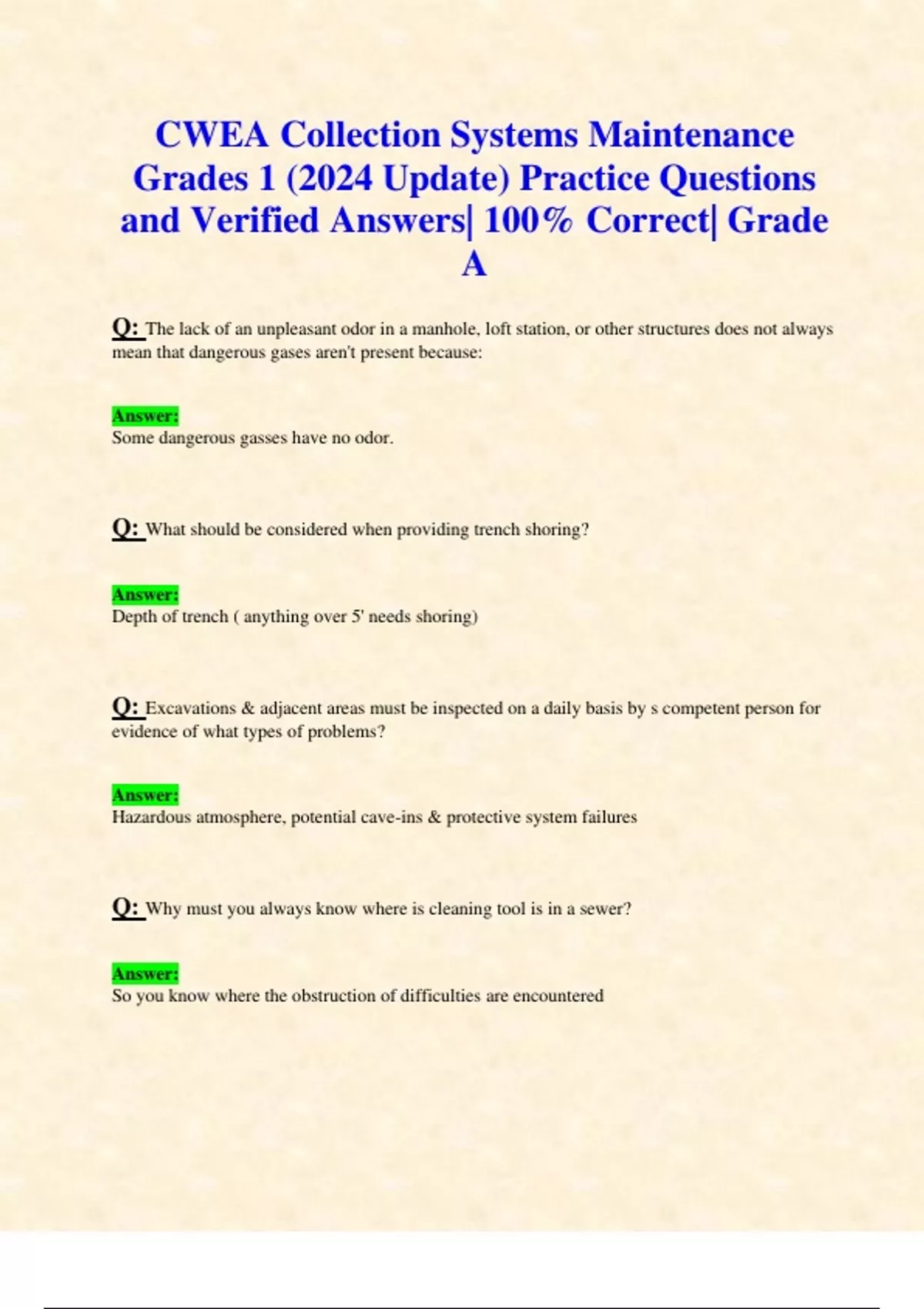 CWEA Collection Systems Maintenance Grades 1 (2024 Update) Practice Questions and Verified Answers| 100% Correct| Grade A

Q: The lack of an unpleasant odor in a manhole, loft station, or other structures does not always mean that dangerous gases aren't present because:

Answer:
Some dangerous gasses have no odor.

Q: What should be considered when providing trench shoring?

Answer:
Depth of trench ( anything over 5' needs shoring)

Q: Excavations & adjacent areas must be inspected on a daily basis by s competent person for evidence of what types of problems?

Answer:
Hazardous atmosphere, potential cave-ins & protective system failures

Q: Why must you always know where is cleaning tool is in a sewer?

Answer:
So you know where the obstruction of difficulties are encountered